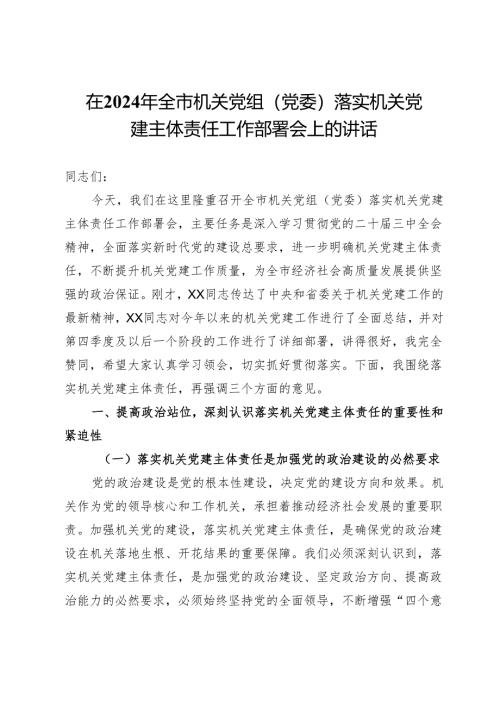 在2024年全市机关党组（党委）落实机关党建主体责任工作部署会上的讲话

同志们：

今天，我们在这里隆重召开全市机关党组（党委）落实机关党建主体责任工作部署会，主要任务是深入学习贯彻党的二十届三中全会精神，全面落实新时代党的建设总要求，进一步明确机关党建主体责任，不断提升机关党建工作质量，为全市经济社会高质量发展提供坚强的政治保证。刚才，XX同志传达了中央和省委关于机关党建工作的最新精神，XX同志对今年以来的机关党建工作进行了全面总结，并对第四季度及以后一个阶段的工作进行了详细部署，讲得很好，我完全赞同，希望大家认真学习领会，切实抓好贯彻落实。下面，我围绕落实机关党建主体责任，再强调三个方面的意见。

一、提高政治站位，深刻认识落实机关党建主体责任的重要性和紧迫性

（一）落实机关党建主体责任是加强党的政治建设的必然要求

党的政治建设是党的根本性建设，决定党的建设方向和效果。机关作为党的领导核心和工作机关，承担着推动经济社会发展的重要职责。加强机关党的建设，落实机关党建主体责任，是确保党的政治建设在机关落地生根、开花结果的重要保障。我们必须深刻认识到，落实机关党建主体责任，是加强党的政治建设、坚定政治方向、提高政治能力的必然要求，必须始终坚持党的全面领导，不断增强“四个意